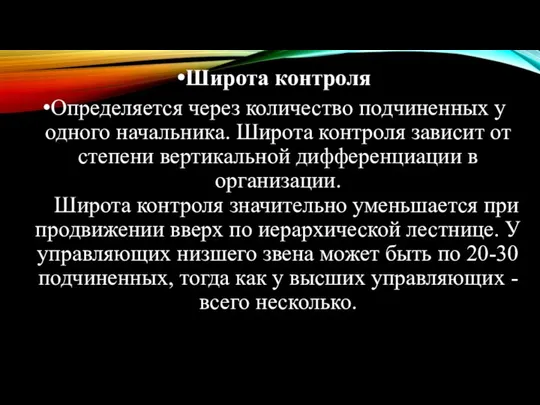 •Широта контроля

•Определяется через количество подчиненных у одного начальника. Широта контроля зависит от степени вертикальной дифференциации в организации.

Широта контроля значительно уменьшается при продвижении вверх по иерархической лестнице. У управляющих низшего звена может быть по 20-30 подчиненных, тогда как у высших управляющих - всего несколько.